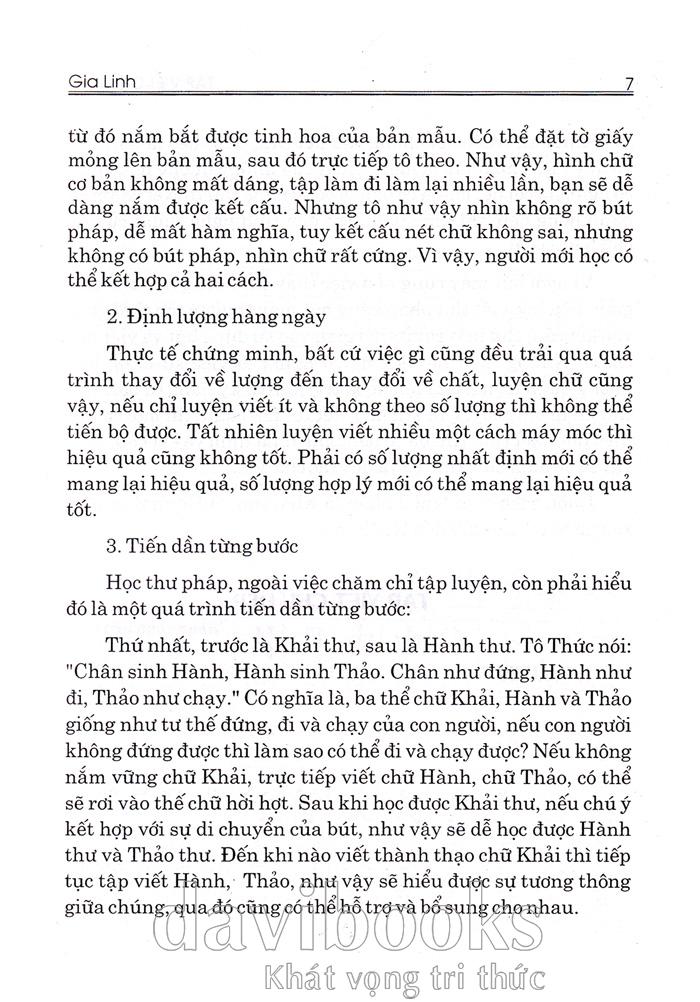 Gia Linh

7

từ đó nắm bắt được tinh hoa của bản mẫu. Có thể đặt tờ giấy mỏng lên bản mẫu, sau đó trực tiếp tô theo. Như vậy, hình chữ cơ bản không mất dáng, tập làm đi làm lại nhiều lần, bạn sẽ dễ dàng nắm được kết cấu. Nhưng tô như vậy nhìn không rõ bút pháp, dễ mất hàm nghĩa, tuy kết cấu nét chữ không sai, nhưng không có bút pháp, nhìn chữ rất cứng. Vì vậy, người mới học có thể kết hợp cả hai cách.

2. Định lượng hàng ngày

Thực tế chứng minh, bất cứ việc gì cũng đều trải qua quá trình thay đổi về lượng đến thay đổi về chất, luyện chữ cũng vậy, nếu chỉ luyện viết ít và không theo số lượng thì không thể tiến bộ được. Tất nhiên luyện viết nhiều một cách máy móc thì hiệu quả cũng không tốt. Phải có số lượng nhất định mới có thể mang lại hiệu quả, số lượng hợp lý mới có thể mang lại hiệu quả tốt.

3. Tiến dần từng bước

Học thư pháp, ngoài việc chăm chỉ tập luyện, còn phải hiểu đó là một quá trình tiến dần từng bước:

Thứ nhất, trước là Khải thư, sau là Hành thư. Tô Thức nói: "Chân sinh Hành, Hành sinh Thảo. Chân như đứng, Hành như đi, Thảo như chạy." Có nghĩa là, ba thể chữ Khải, Hành và Thảo giống như tư thế đứng, đi và chạy của con người, nếu con người không đứng được thì làm sao có thể đi và chạy được? Nếu không nắm vững chữ Khải, trực tiếp viết chữ Hành, chữ Thảo, có thể sẽ rơi vào thế chữ hời hợt. Sau khi học được Khải thư, nếu chú ý kết hợp với sự di chuyển của bút, như vậy sẽ dễ học được Hành thư và Thảo thư. Đến khi nào viết thành thạo chữ Khải thì tiếp tục tập viết Hành, Thảo, như vậy sẽ hiểu được sự tương thông giữa chúng, qua đó cũng có thể hỗ trợ và bổ sung cho nhau.

davibooks
Khát vọng tri thức